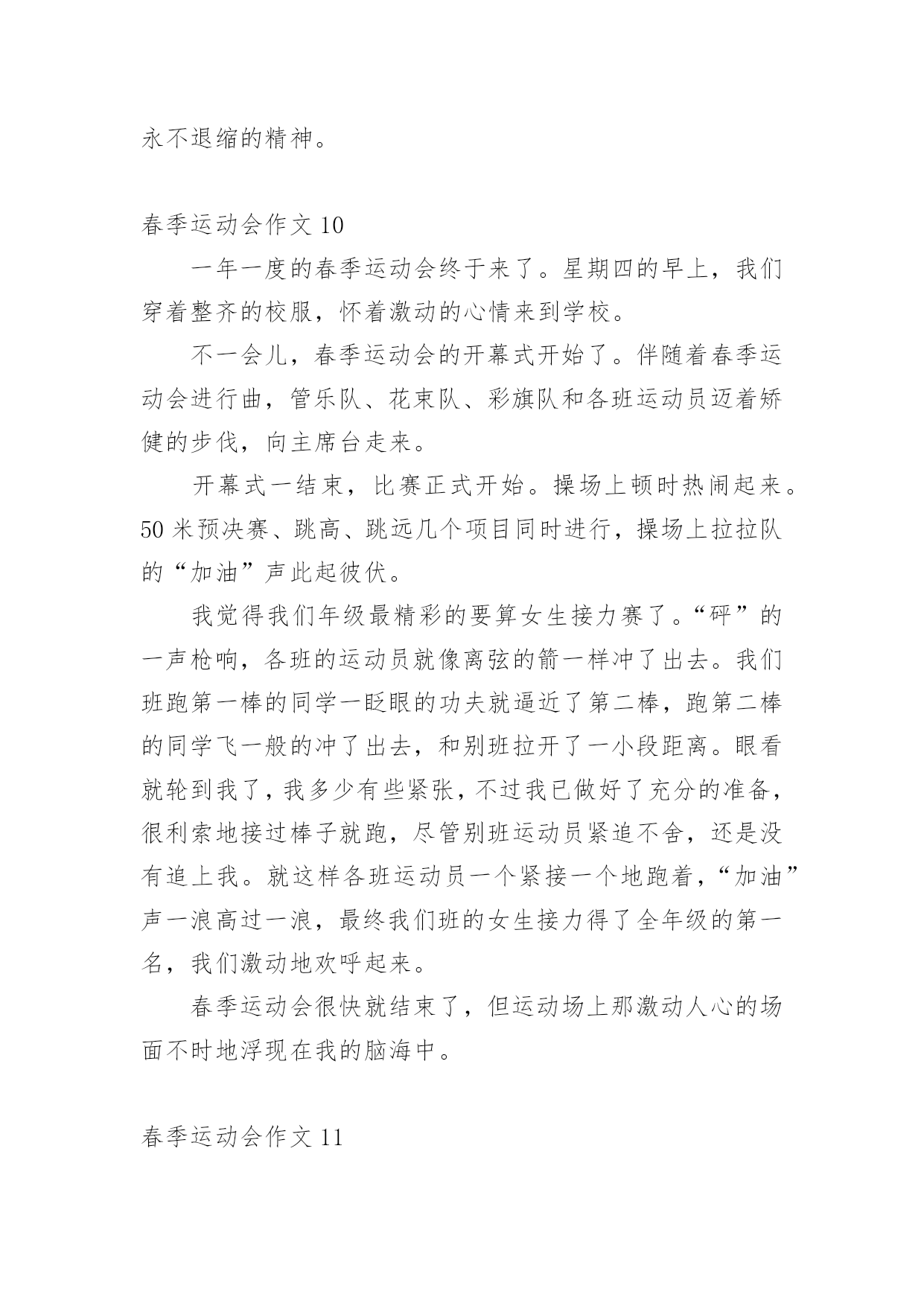 永不退缩的精神。

春季运动会作文 10

一年一度的春季运动会终于来了。星期四的早上，我们穿着整齐的校服，怀着激动的心情来到学校。

不一会儿，春季运动会的开幕式开始了。伴随着春季运动会进行曲，管乐队、花束队、彩旗队和各班运动员迈着矫健的步伐，向主席台走来。

开幕式一结束，比赛正式开始。操场上顿时热闹起来。50 米预决赛、跳高、跳远几个项目同时进行，操场上拉拉队的“加油”声此起彼伏。

我觉得我们年级最精彩的要算女生接力赛了。“砰”的一声枪响，各班的运动员就像离弦的箭一样冲了出去。我们班跑第一棒的同学一眨眼的功夫就逼近了第二棒，跑第二棒的同学飞一般的冲了出去，和别班拉开了一小段距离。眼看就轮到我了，我多少有些紧张，不过我已做好了充分的准备，很利索地接过棒子就跑，尽管别班运动员紧追不舍，还是没有追上我。就这样各班运动员一个紧接一个地跑着，“加油”声一浪高过一浪，最终我们班的女生接力得了全年级的第一名，我们激动地欢呼起来。

春季运动会很快就结束了，但运动场上那激动人心的场面不时地浮现在我的脑海中。

春季运动会作文 11